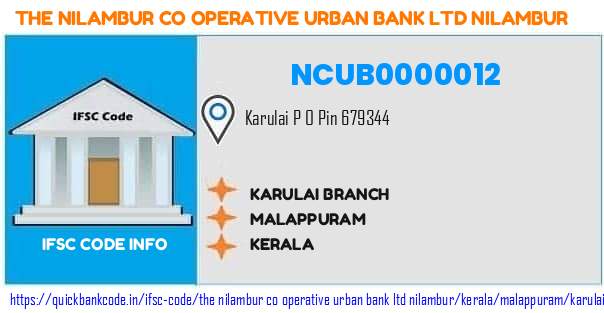 THE NILAMBUR CO OPERATIVE URBAN BANK LTD NILAMBUR

IFSC Code

IFSC CODE INFO

NCUB0000012

Karulai P O Pin 679344

KARULAI BRANCH
MALAPPURAM
KERALA

https://quickbankcode.in/ifsc-code/the nilambur co operative urban bank ltd nilambur/kerala/malappuram/karulai